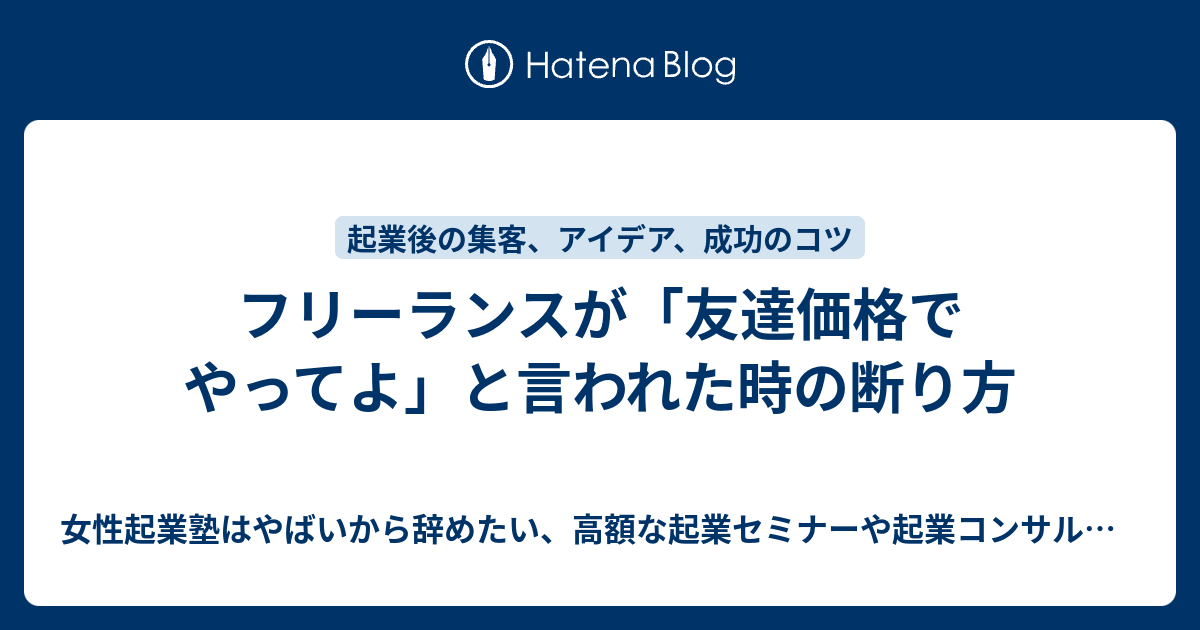 Hatena Blog

起業後の集客、アイデア、成功のコツ

フリーランスが「友達価格でやってよ」と言われた時の断り方

女性起業塾はやばいから辞めたい、高額な起業セミナーや起業コンサル…